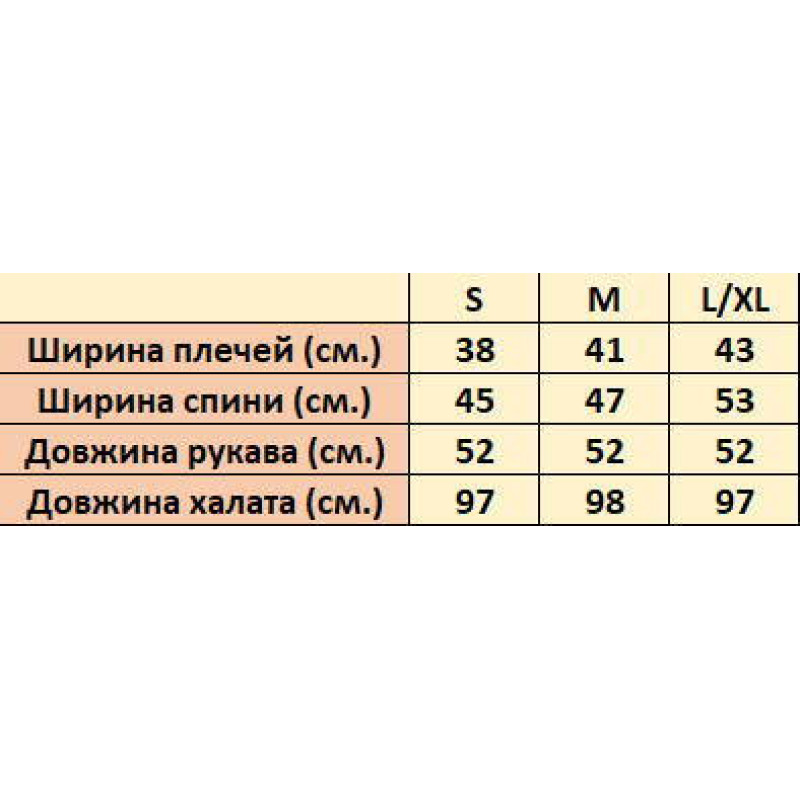 | | S | M | L/XL |
|---|---|---|---|
| Ширина плечей (см.) | 38 | 41 | 43 |
| Ширина спини (см.) | 45 | 47 | 53 |
| Довжина рукава (см.) | 52 | 52 | 52 |
| Довжина халата (см.) | 97 | 98 | 97 |